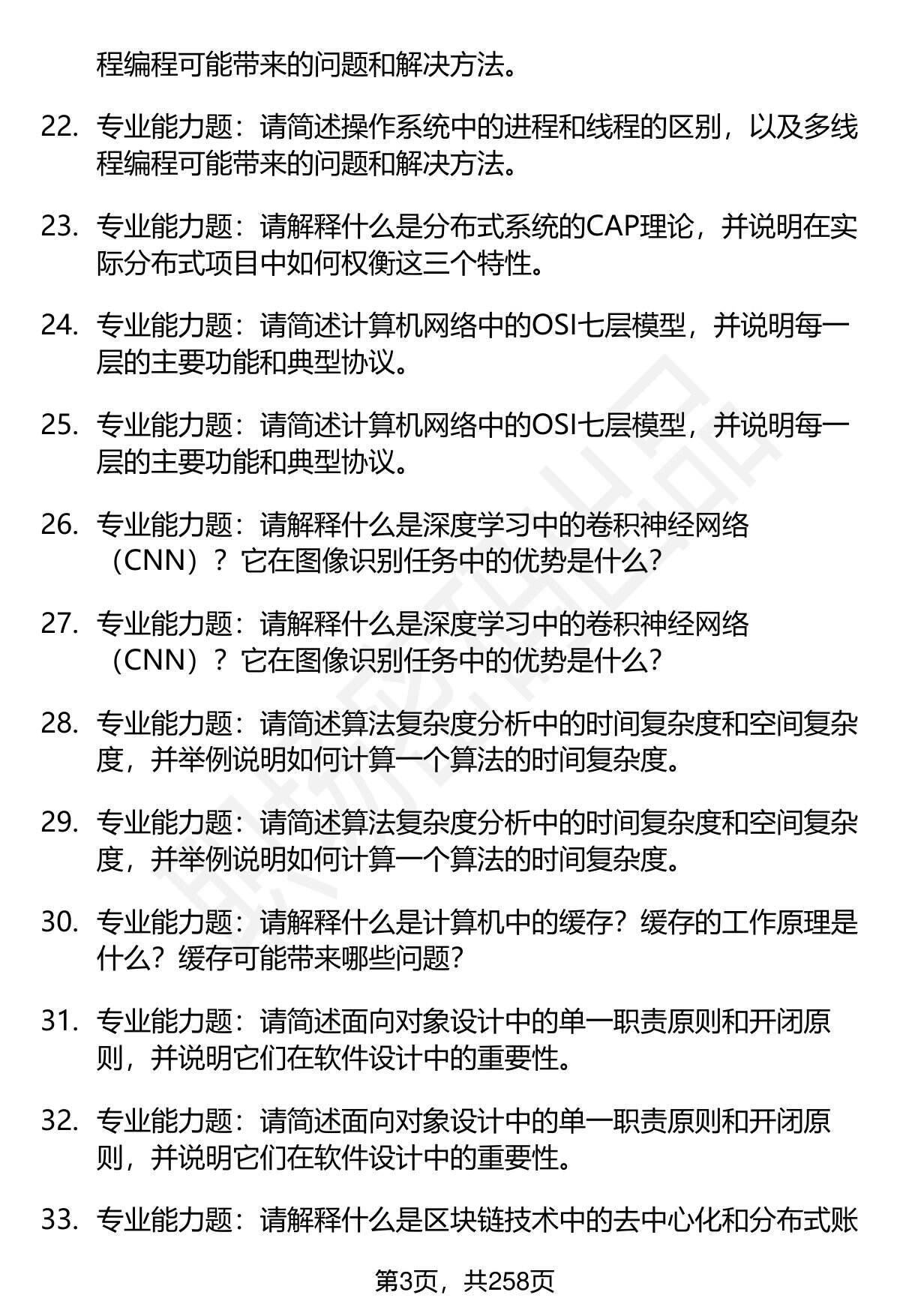 程编程可能带来的问题和解决方法。

22. 专业能力题：请简述操作系统中的进程和线程的区别，以及多线程编程可能带来的问题和解决方法。

23. 专业能力题：请解释什么是分布式系统的CAP理论，并说明在实际分布式项目中如何权衡这三个特性。

24. 专业能力题：请简述计算机网络中的OSI七层模型，并说明每一层的主要功能和典型协议。

25. 专业能力题：请简述计算机网络中的OSI七层模型，并说明每一层的主要功能和典型协议。

26. 专业能力题：请解释什么是深度学习中的卷积神经网络（CNN）？它在图像识别任务中的优势是什么？

27. 专业能力题：请解释什么是深度学习中的卷积神经网络（CNN）？它在图像识别任务中的优势是什么？

28. 专业能力题：请简述算法复杂度分析中的时间复杂度和空间复杂度，并举例说明如何计算一个算法的时间复杂度。

29. 专业能力题：请简述算法复杂度分析中的时间复杂度和空间复杂度，并举例说明如何计算一个算法的时间复杂度。

30. 专业能力题：请解释什么是计算机中的缓存？缓存的工作原理是什么？缓存可能带来哪些问题？

31. 专业能力题：请简述面向对象设计中的单一职责原则和开闭原则，并说明它们在软件设计中的重要性。

32. 专业能力题：请简述面向对象设计中的单一职责原则和开闭原则，并说明它们在软件设计中的重要性。

33. 专业能力题：请解释什么是区块链技术中的去中心化和分布式账

第3页，共258页